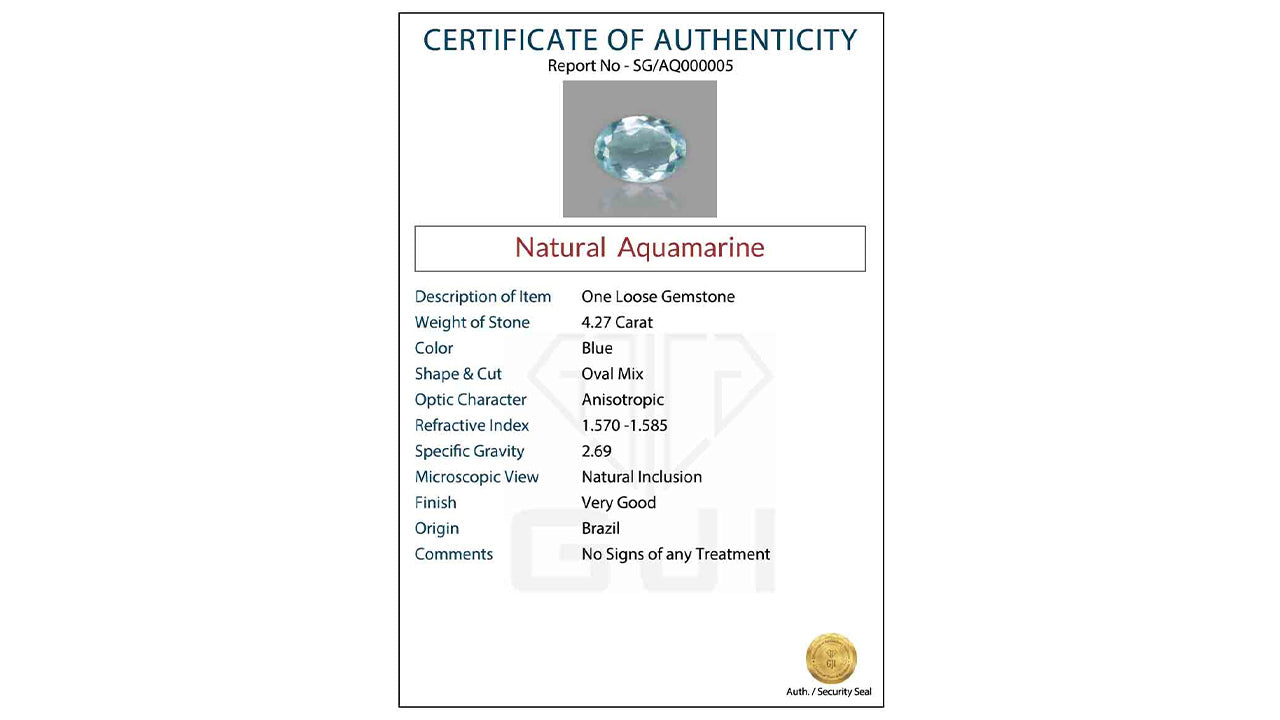 CERTIFICATE OF AUTHENTICITY
Report No - SG/AQ000005

Natural Aquamarine

| Description of Item | One Loose Gemstone |
|---|---|
| Weight of Stone | 4.27 Carat |
| Color | Blue |
| Shape & Cut | Oval Mix |
| Optic Character | Anisotropic |
| Refractive Index | 1.570 -1.585 |
| Specific Gravity | 2.69 |
| Microscopic View | Natural Inclusion |
| Finish | Very Good |
| Origin | Brazil |
| Comments | No Signs of any Treatment |

GJI

GJI
Auth. / Security Seal